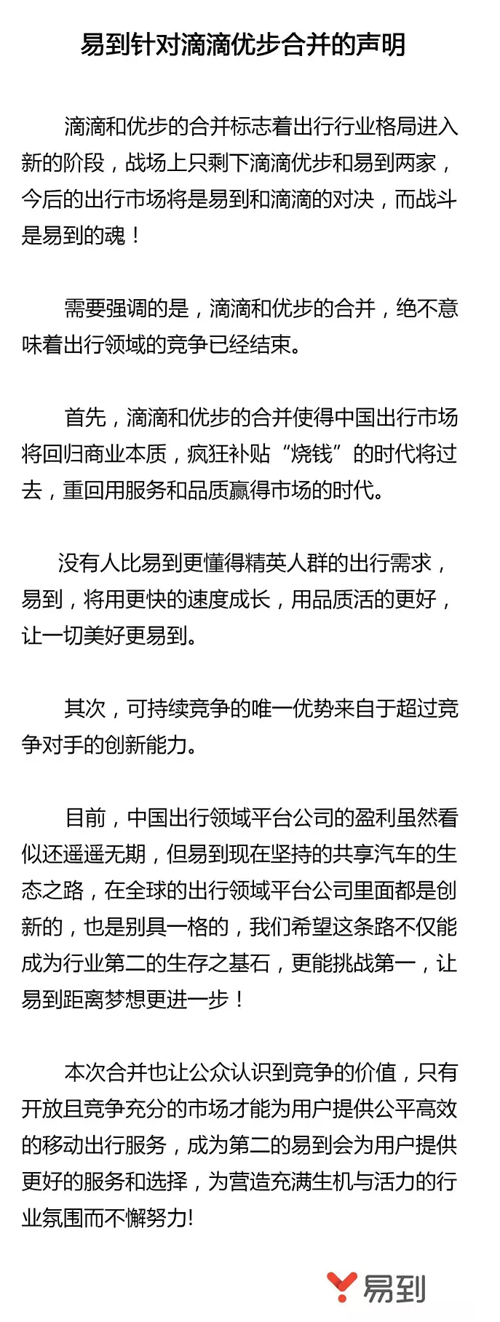 易到针对滴滴优步合并的声明

滴滴和优步的合并标志着出行行业格局进入新的阶段，战场上只剩下滴滴优步和易到两家，今后的出行市场将是易到和滴滴的对决，而战斗是易到的魂！

需要强调的是，滴滴和优步的合并，绝不意味着出行领域的竞争已经结束。

首先，滴滴和优步的合并使得中国出行市场将回归商业本质，疯狂补贴“烧钱”的时代将过去，重回用服务和品质赢得市场的时代。

没有人比易到更懂得精英人群的出行需求，易到，将用更快的速度成长，用品质活的更好，让一切美好更易到。

其次，可持续竞争的唯一优势来自于超过竞争对手的创新能力。

目前，中国出行领域平台公司的盈利虽然看似还遥遥无期，但易到现在坚持的共享汽车的生态之路，在全球的出行领域平台公司里面都是创新的，也是别具一格的，我们希望这条路不仅能成为行业第二的生存之基石，更能挑战第一，让易到距离梦想更进一步！

本次合并也让公众认识到竞争的价值，只有开放且竞争充分的市场才能为用户提供公平高效的移动出行服务，成为第二的易到会为用户提供更好的服务和选择，为营造充满生机与活力的行业氛围而不懈努力!

易到